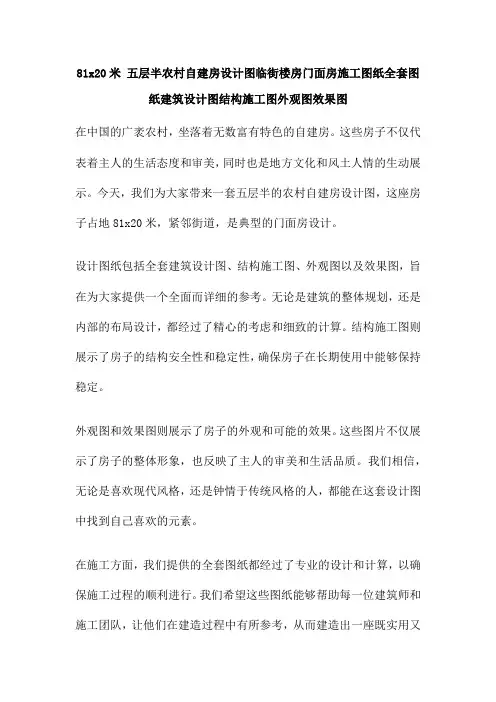 81x20 米 五层半农村自建房设计图临街楼房门面房施工图纸全套图纸建筑设计图结构施工图外观图效果图

在中国的广袤农村，坐落着无数富有特色的自建房。这些房子不仅代表着主人的生活态度和审美，同时也是地方文化和风土人情的生动展示。今天，我们为大家带来一套五层半的农村自建房设计图，这座房子占地 81x20 米，紧邻街道，是典型的门面房设计。

设计图纸包括全套建筑设计图、结构施工图、外观图以及效果图，旨在为大家提供一个全面而详细的参考。无论是建筑的整体规划，还是内部的布局设计，都经过了精心的考虑和细致的计算。结构施工图则展示了房子的结构安全性和稳定性，确保房子在长期使用中能够保持稳定。

外观图和效果图则展示了房子的外观和可能的效果。这些图片不仅展示了房子的整体形象，也反映了主人的审美和生活品质。我们相信，无论是喜欢现代风格，还是钟情于传统风格的人，都能在这套设计图中找到自己喜欢的元素。

在施工方面，我们提供的全套图纸都经过了专业的设计和计算，以确保施工过程的顺利进行。我们希望这些图纸能够帮助每一位建筑师和施工团队，让他们在建造过程中有所参考，从而建造出一座既实用又